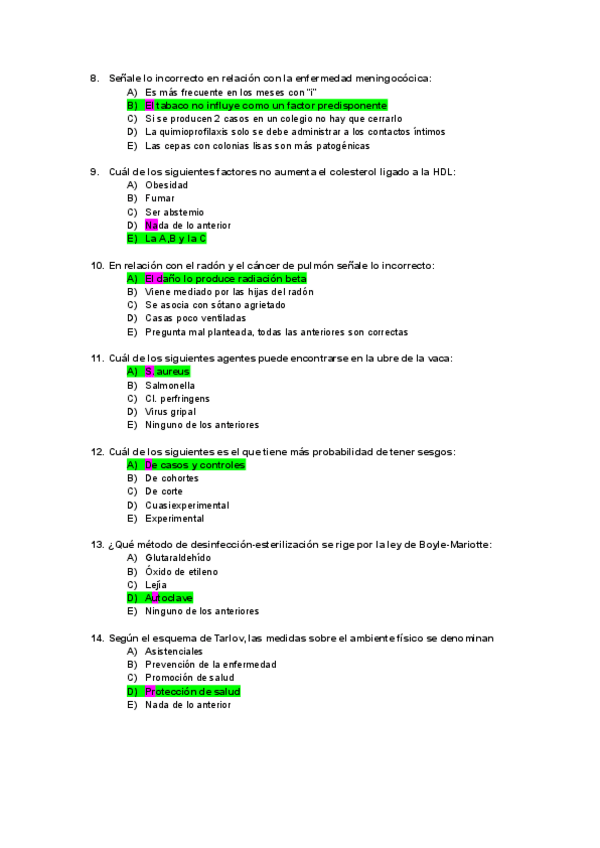 8. Señale lo incorrecto en relación con la enfermedad meningocócica:
A) Es más frecuente en los meses con "i"
B) El tabaco no influye como un factor predisponente
C) Si se producen 2 casos en un colegio no hay que cerrarlo
D) La quimioprofilaxis solo se debe administrar a los contactos íntimos
E) Las cepas con colonias lisas son más patogénicas

9. Cuál de los siguientes factores no aumenta el colesterol ligado a la HDL:
A) Obesidad
B) Fumar
C) Ser abstemio
D) Nada de lo anterior
E) La A,B y la C

10. En relación con el radón y el cáncer de pulmón señale lo incorrecto:
A) El daño lo produce radiación beta
B) Viene mediado por las hijas del radón
C) Se asocia con sótano agrietado
D) Casas poco ventiladas
E) Pregunta mal planteada, todas las anteriores son correctas

11. Cuál de los siguientes agentes puede encontrarse en la ubre de la vaca:
A) S. aureus
B) Salmonella
C) Cl. perfringens
D) Virus gripal
E) Ninguno de los anteriores

12. Cuál de los siguientes es el que tiene más probabilidad de tener sesgos:
A) De casos y controles
B) De cohortes
C) De corte
D) Cuasiexperimental
E) Experimental

13. ¿Qué método de desinfección-esterilización se rige por la ley de Boyle-Mariotte:
A) Glutaraldehído
B) Óxido de etileno
C) Lejía
D) Autoclave
E) Ninguno de los anteriores

14. Según el esquema de Tarlov, las medidas sobre el ambiente físico se denominan
A) Asistenciales
B) Prevención de la enfermedad
C) Promoción de salud
D) Protección de salud
E) Nada de lo anterior